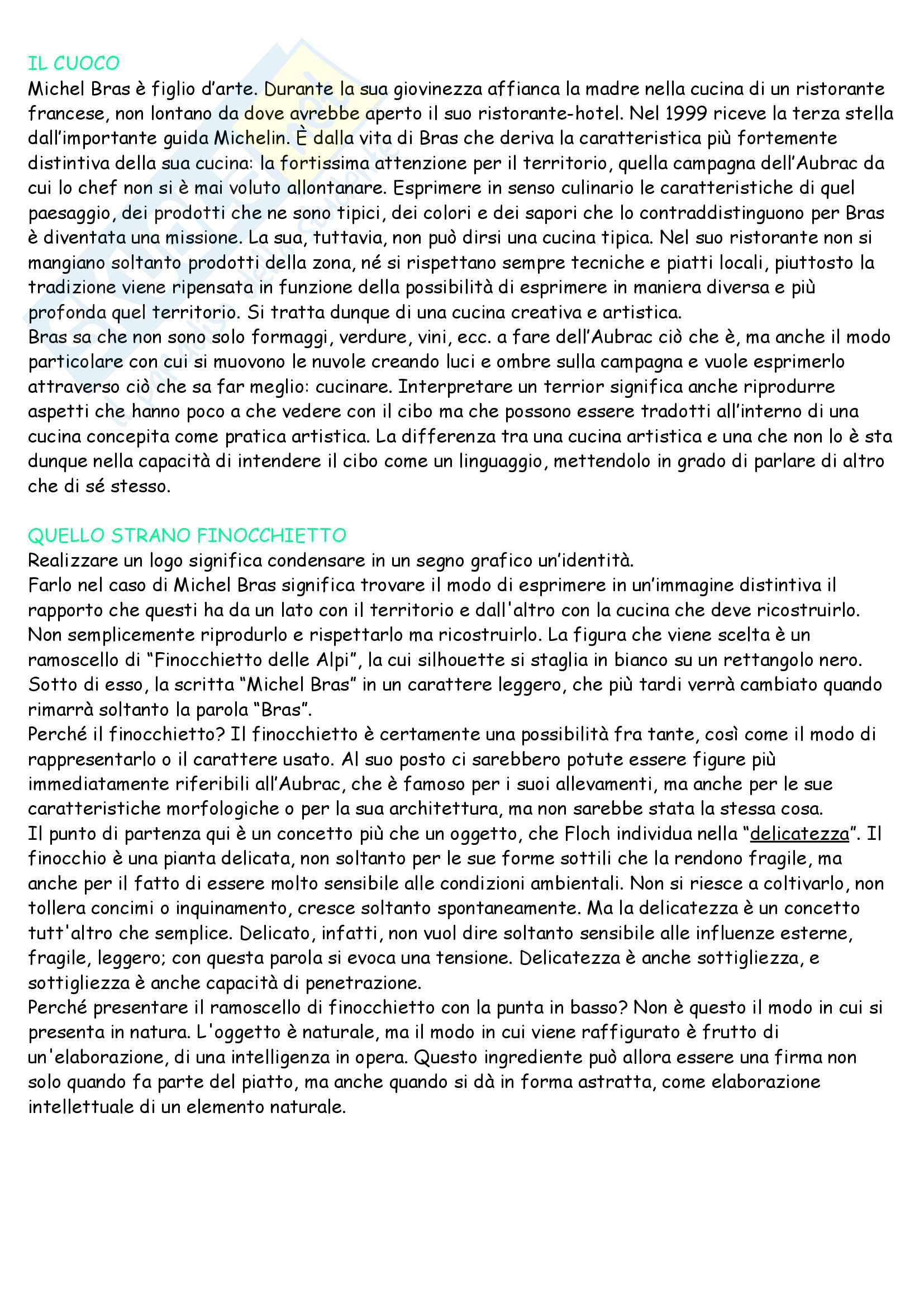 IL CUOCO
Michel Bras è figlio d'arte. Durante la sua giovinezza affianca la madre nella cucina di un ristorante francese, non lontano da dove avrebbe aperto il suo ristorante-hotel. Nel 1999 riceve la terza stella dall'importante guida Michelin. È dalla vita di Bras che deriva la caratteristica più fortemente distintiva della sua cucina: la fortissima attenzione per il territorio, quella campagna dell'Aubrac da cui lo chef non si è mai voluto allontanare. Esprimere in senso culinario le caratteristiche di quel paesaggio, dei prodotti che ne sono tipici, dei colori e dei sapori che lo contraddistinguono per Bras è diventata una missione. La sua, tuttavia, non può dirsi una cucina tipica. Nel suo ristorante non si mangiano soltanto prodotti della zona, né si rispettano sempre tecniche e piatti locali, piuttosto la tradizione viene ripensata in funzione della possibilità di esprimere in maniera diversa e più profonda quel territorio. Si tratta dunque di una cucina creativa e artistica.
Bras sa che non sono solo formaggi, verdure, vini, ecc. a fare dell'Aubrac ciò che è, ma anche il modo particolare con cui si muovono le nuvole creando luci e ombre sulla campagna e vuole esprimerlo attraverso ciò che sa far meglio: cucinare. Interpretare un terrior significa anche riprodurre aspetti che hanno poco a che vedere con il cibo ma che possono essere tradotti all'interno di una cucina concepita come pratica artistica. La differenza tra una cucina artistica e una che non lo è sta dunque nella capacità di intendere il cibo come un linguaggio, mettendolo in grado di parlare di altro che di sé stesso.

QUELLO STRANO FINOCCHIETTO
Realizzare un logo significa condensare in un segno grafico un'identità.
Farlo nel caso di Michel Bras significa trovare il modo di esprimere in un'immagine distintiva il rapporto che questi ha da un lato con il territorio e dall'altro con la cucina che deve ricostruirlo. Non semplicemente riprodurlo e rispettarlo ma ricostruirlo. La figura che viene scelta è un ramoscello di "Finocchietto delle Alpi", la cui silhouette si staglia in bianco su un rettangolo nero. Sotto di esso, la scritta "Michel Bras" in un carattere leggero, che più tardi verrà cambiato quando rimarrà soltanto la parola "Bras".
Perché il finocchietto? Il finocchietto è certamente una possibilità fra tante, così come il modo di rappresentarlo o il carattere usato. Al suo posto ci sarebbero potute essere figure più immediatamente riferibili all'Aubrac, che è famoso per i suoi allevamenti, ma anche per le sue caratteristiche morfologiche o per la sua architettura, ma non sarebbe stata la stessa cosa.
Il punto di partenza qui è un concetto più che un oggetto, che Floch individua nella "delicatezza". Il finocchio è una pianta delicata, non soltanto per le sue forme sottili che la rendono fragile, ma anche per il fatto di essere molto sensibile alle condizioni ambientali. Non si riesce a coltivarlo, non tollera concimi o inquinamento, cresce soltanto spontaneamente. Ma la delicatezza è un concetto tutt'altro che semplice. Delicato, infatti, non vuol dire soltanto sensibile alle influenze esterne, fragile, leggero; con questa parola si evoca una tensione. Delicatezza è anche sottigliezza, e sottigliezza è anche capacità di penetrazione.
Perché presentare il ramoscello di finocchietto con la punta in basso? Non è questo il modo in cui si presenta in natura. L'oggetto è naturale, ma il modo in cui viene raffigurato è frutto di un'elaborazione, di una intelligenza in opera. Questo ingrediente può allora essere una firma non solo quando fa parte del piatto, ma anche quando si dà in forma astratta, come elaborazione intellettuale di un elemento naturale.